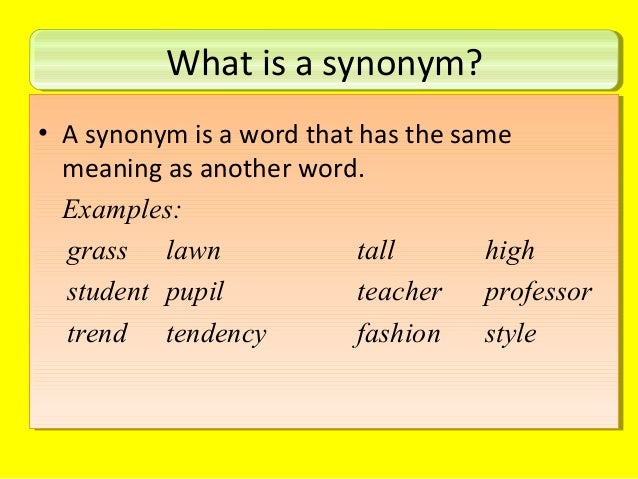 What is a synonym?

• A synonym is a word that has the same meaning as another word.

Examples:

grass lawn tall high
student pupil teacher professor
trend tendency fashion style